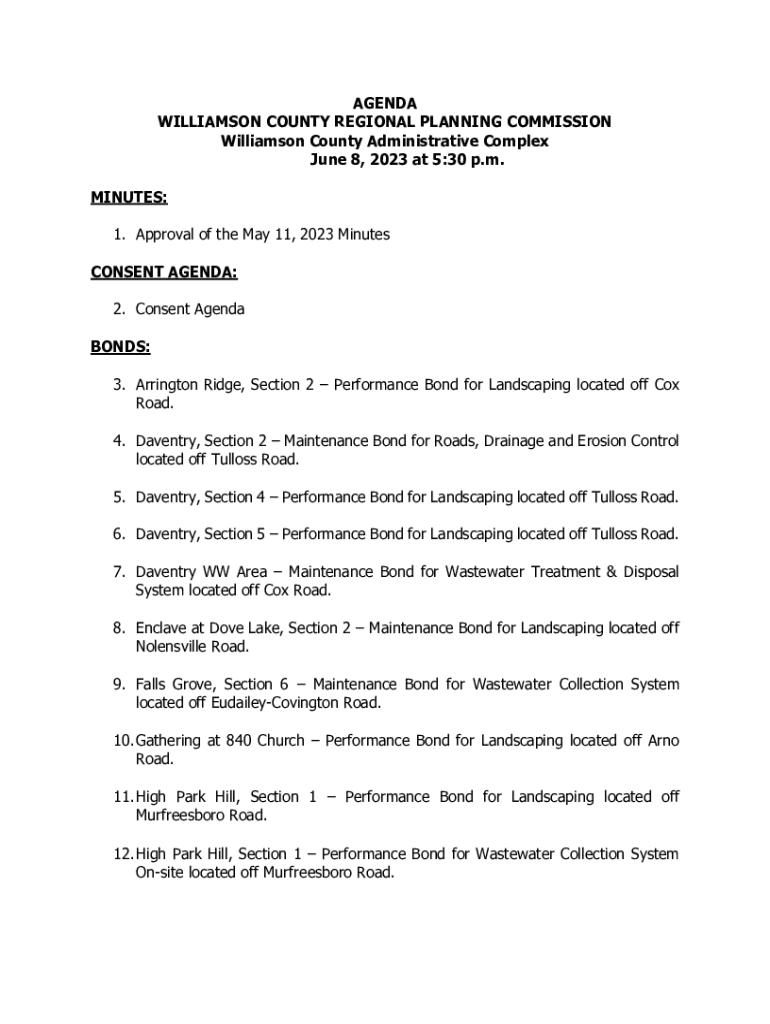 AGENDA
WILLIAMSON COUNTY REGIONAL PLANNING COMMISSION
Williamson County Administrative Complex
June 8, 2023 at 5:30 p.m.

MINUTES:

1. Approval of the May 11, 2023 Minutes

CONSENT AGENDA:

2. Consent Agenda

BONDS:

3. Arrington Ridge, Section 2 – Performance Bond for Landscaping located off Cox Road.

4. Daventry, Section 2 – Maintenance Bond for Roads, Drainage and Erosion Control located off Tulloss Road.

5. Daventry, Section 4 – Performance Bond for Landscaping located off Tulloss Road.

6. Daventry, Section 5 – Performance Bond for Landscaping located off Tulloss Road.

7. Daventry WW Area – Maintenance Bond for Wastewater Treatment & Disposal System located off Cox Road.

8. Enclave at Dove Lake, Section 2 – Maintenance Bond for Landscaping located off Nolensville Road.

9. Falls Grove, Section 6 – Maintenance Bond for Wastewater Collection System located off Eudailey-Covington Road.

10. Gathering at 840 Church – Performance Bond for Landscaping located off Arno Road.

11. High Park Hill, Section 1 – Performance Bond for Landscaping located off Murfreesboro Road.

12. High Park Hill, Section 1 – Performance Bond for Wastewater Collection System On-site located off Murfreesboro Road.